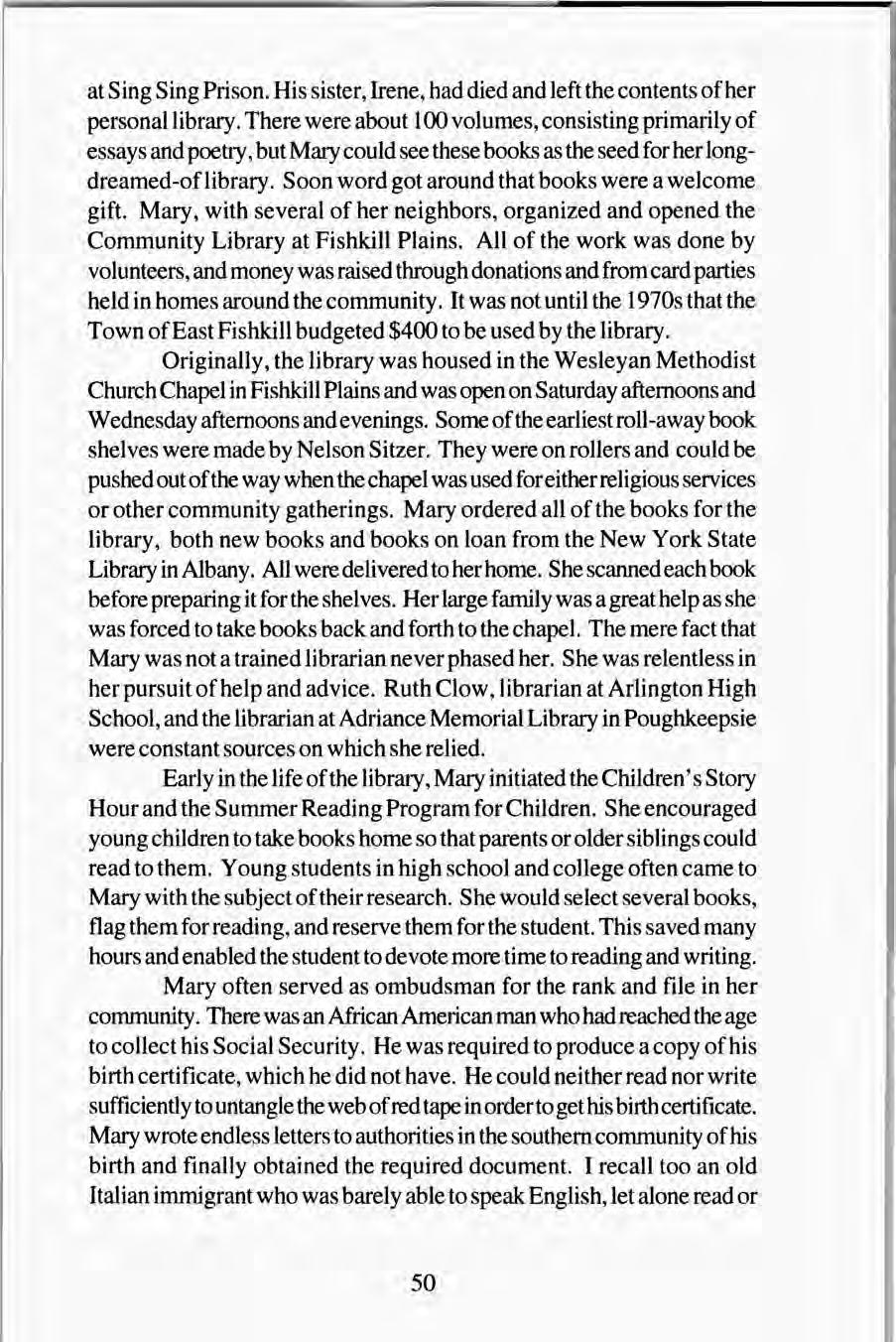 at Sing Sing Prison. His sister, Irene, had died and left the contents of her personal library. There were about 100 volumes, consisting primarily of essays and poetry, but Mary could see these books as the seed for her long-dreamed-of library. Soon word got around that books were a welcome gift. Mary, with several of her neighbors, organized and opened the Community Library at Fishkill Plains. All of the work was done by volunteers, and money was raised through donations and from card parties held in homes around the community. It was not until the 1970s that the Town of East Fishkill budgeted $400 to be used by the library.

Originally, the library was housed in the Wesleyan Methodist Church Chapel in Fishkill Plains and was open on Saturday afternoons and Wednesday afternoons and evenings. Some of the earliest roll-away book shelves were made by Nelson Sitzer. They were on rollers and could be pushed out of the way when the chapel was used for either religious services or other community gatherings. Mary ordered all of the books for the library, both new books and books on loan from the New York State Library in Albany. All were delivered to her home. She scanned each book before preparing it for the shelves. Her large family was a great help as she was forced to take books back and forth to the chapel. The mere fact that Mary was not a trained librarian never phased her. She was relentless in her pursuit of help and advice. Ruth Clow, librarian at Arlington High School, and the librarian at Adriance Memorial Library in Poughkeepsie were constant sources on which she relied.

Early in the life of the library, Mary initiated the Children's Story Hour and the Summer Reading Program for Children. She encouraged young children to take books home so that parents or older siblings could read to them. Young students in high school and college often came to Mary with the subject of their research. She would select several books, flag them for reading, and reserve them for the student. This saved many hours and enabled the student to devote more time to reading and writing.

Mary often served as ombudsman for the rank and file in her community. There was an African American man who had reached the age to collect his Social Security. He was required to produce a copy of his birth certificate, which he did not have. He could neither read nor write sufficiently to untangle the web of red tape in order to get his birth certificate. Mary wrote endless letters to authorities in the southern community of his birth and finally obtained the required document. I recall too an old Italian immigrant who was barely able to speak English, let alone read or

50